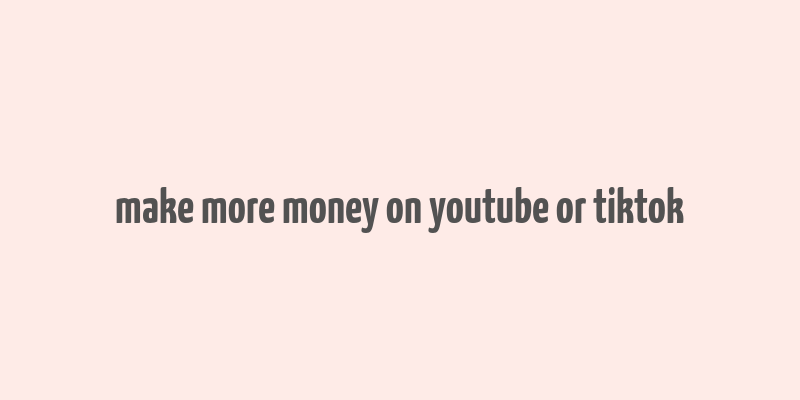 make more money on youtube or tiktok